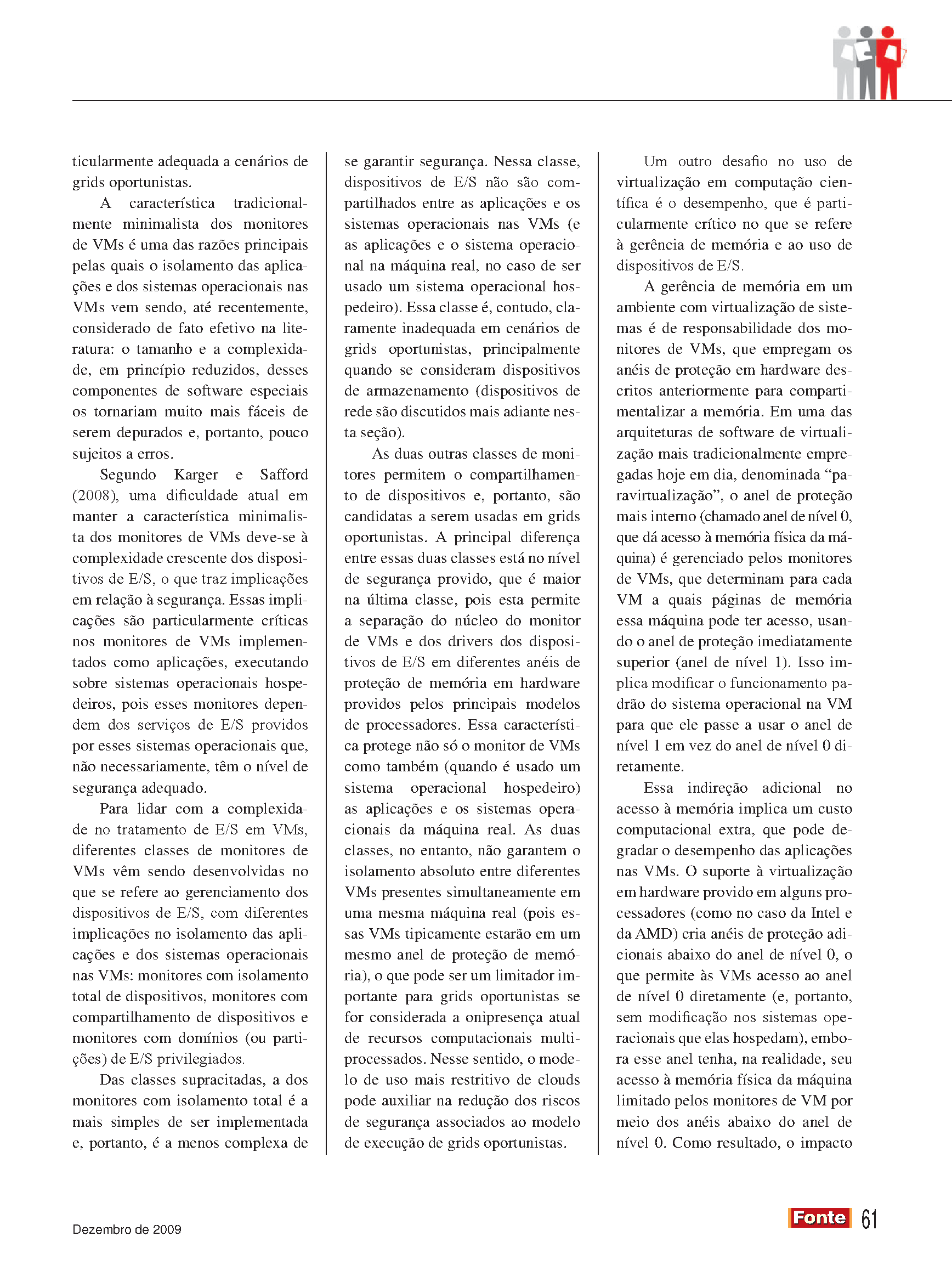 ticularmente adequada a cenários de grids oportunistas.

A característica tradicionalmente minimalista dos monitores de VMs é uma das razões principais pelas quais o isolamento das aplicações e dos sistemas operacionais nas VMs vem sendo, até recentemente, considerado de fato efetivo na literatura: o tamanho e a complexidade, em princípio reduzidos, desses componentes de software especiais os tornariam muito mais fáceis de serem depurados e, portanto, pouco sujeitos a erros.

Segundo Karger e Safford (2008), uma dificuldade atual em manter a característica minimalista dos monitores de VMs deve-se à complexidade crescente dos dispositivos de E/S, o que traz implicações em relação à segurança. Essas implicações são particularmente críticas nos monitores de VMs implementados como aplicações, executando sobre sistemas operacionais hospedeiros, pois esses monitores dependem dos serviços de E/S providos por esses sistemas operacionais que, não necessariamente, têm o nível de segurança adequado.

Para lidar com a complexidade no tratamento de E/S em VMs, diferentes classes de monitores de VMs vêm sendo desenvolvidas no que se refere ao gerenciamento dos dispositivos de E/S, com diferentes implicações no isolamento das aplicações e dos sistemas operacionais nas VMs: monitores com isolamento total de dispositivos, monitores com compartilhamento de dispositivos e monitores com domínios (ou partições) de E/S privilegiados.

Das classes supracitadas, a dos monitores com isolamento total é a mais simples de ser implementada e, portanto, é a menos complexa de se garantir segurança. Nessa classe, dispositivos de E/S não são compartilhados entre as aplicações e os sistemas operacionais nas VMs (e as aplicações e o sistema operacional na máquina real, no caso de ser usado um sistema operacional hospedeiro). Essa classe é, contudo, claramente inadequada em cenários de grids oportunistas, principalmente quando se consideram dispositivos de armazenamento (dispositivos de rede são discutidos mais adiante nesta seção).

As duas outras classes de monitores permitem o compartilhamento de dispositivos e, portanto, são candidatas a serem usadas em grids oportunistas. A principal diferença entre essas duas classes está no nível de segurança provido, que é maior na última classe, pois esta permite a separação do núcleo do monitor de VMs e dos drivers dos dispositivos de E/S em diferentes anéis de proteção de memória em hardware providos pelos principais modelos de processadores. Essa característica protege não só o monitor de VMs como também (quando é usado um sistema operacional hospedeiro) as aplicações e os sistemas operacionais da máquina real. As duas classes, no entanto, não garantem o isolamento absoluto entre diferentes VMs presentes simultaneamente em uma mesma máquina real (pois essas VMs tipicamente estarão em um mesmo anel de proteção de memória), o que pode ser um limitador importante para grids oportunistas se for considerada a onipresença atual de recursos computacionais multiprocessados. Nesse sentido, o modelo de uso mais restritivo de clouds pode auxiliar na redução dos riscos de segurança associados ao modelo de execução de grids oportunistas.

Um outro desafio no uso de virtualização em computação científica é o desempenho, que é particularmente crítico no que se refere à gerência de memória e ao uso de dispositivos de E/S.

A gerência de memória em um ambiente com virtualização de sistemas é de responsabilidade dos monitores de VMs, que empregam os anéis de proteção em hardware descritos anteriormente para compartimentalizar a memória. Em uma das arquiteturas de software de virtualização mais tradicionalmente empregadas hoje em dia, denominada “paravirtualização”, o anel de proteção mais interno (chamado anel de nível 0, que dá acesso à memória física da máquina) é gerenciado pelos monitores de VMs, que determinam para cada VM a quais páginas de memória essa máquina pode ter acesso, usando o anel de proteção imediatamente superior (anel de nível 1). Isso implica modificar o funcionamento padrão do sistema operacional na VM para que ele passe a usar o anel de nível 1 em vez do anel de nível 0 diretamente.

Essa indireção adicional no acesso à memória implica um custo computacional extra, que pode degradar o desempenho das aplicações nas VMs. O suporte à virtualização em hardware provido em alguns processadores (como no caso da Intel e da AMD) cria anéis de proteção adicionais abaixo do anel de nível 0, o que permite às VMs acesso ao anel de nível 0 diretamente (e, portanto, sem modificação nos sistemas operacionais que elas hospedam), embora esse anel tenha, na realidade, seu acesso à memória física da máquina limitado pelos monitores de VM por meio dos anéis abaixo do anel de nível 0. Como resultado, o impacto

Dezembro de 2009

Fonte 61